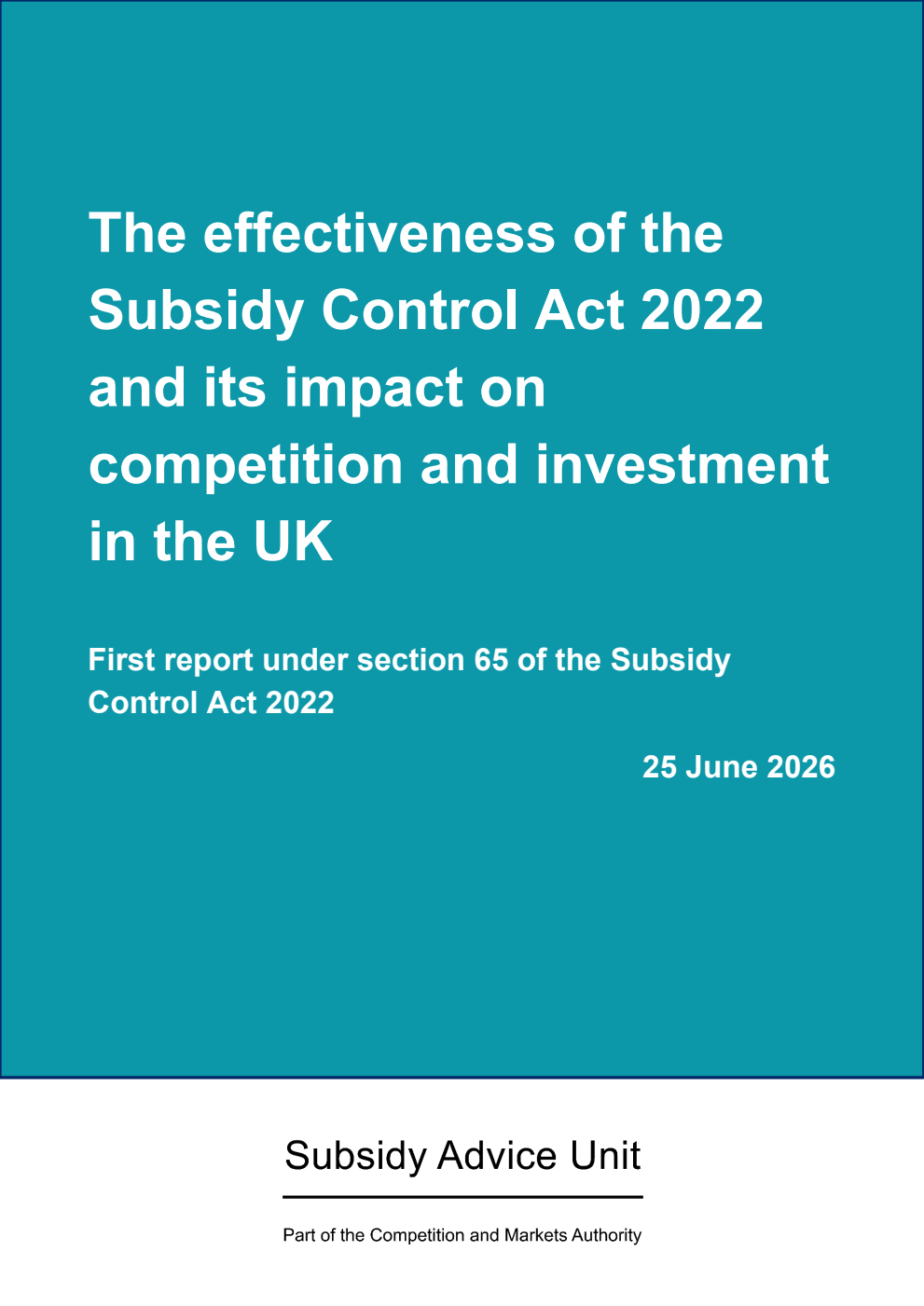 The effectiveness of the Subsidy Control Act 2022 and its impact on competition and investment in the UK

First report under section 65 of the Subsidy Control Act 2022

25 June 2026

Subsidy Advice Unit

Part of the Competition and Markets Authority